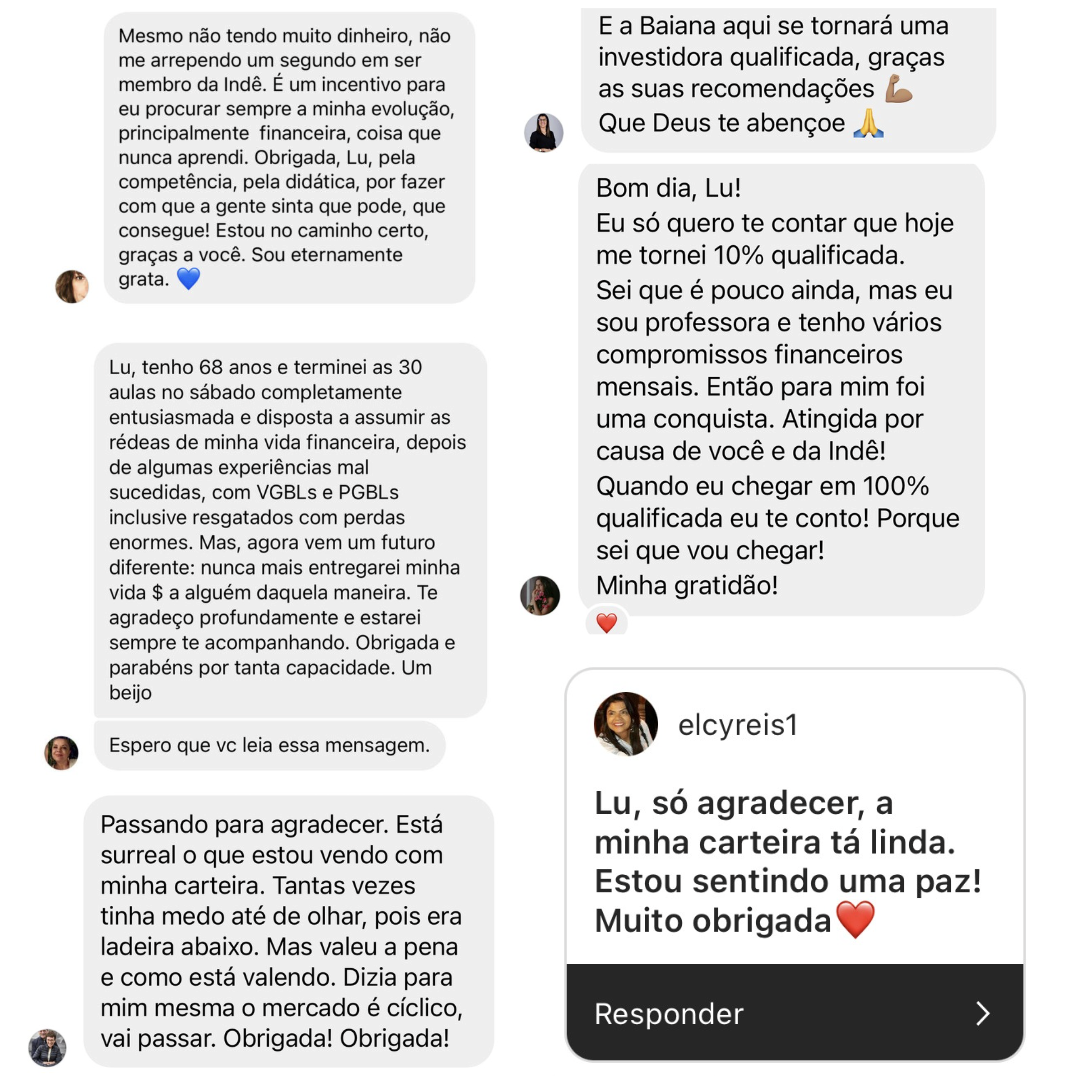 Mesmo não tendo muito dinheiro, não me arrependo um segundo em ser membro da Indê. É um incentivo para eu procurar sempre a minha evolução, principalmente financeira, coisa que nunca aprendi. Obrigada, Lu, pela competência, pela didática, por fazer com que a gente sinta que pode, que consegue! Estou no caminho certo, graças a você. Sou eternamente grata. 💙

Lu, tenho 68 anos e terminei as 30 aulas no sábado completamente entusiasmada e disposta a assumir as rédeas de minha vida financeira, depois de algumas experiências mal sucedidas, com VGBLs e PGBLs inclusive resgatados com perdas enormes. Mas, agora vem um futuro diferente: nunca mais entregarei minha vida $ a alguém daquela maneira. Te agradeço profundamente e estarei sempre te acompanhando. Obrigada e parabéns por tanta capacidade. Um beijo

Espero que vc leia essa mensagem.

Passando para agradecer. Está surreal o que estou vendo com minha carteira. Tantas vezes tinha medo até de olhar, pois era ladeira abaixo. Mas valeu a pena e como está valendo. Dizia para mim mesma o mercado é cíclico, vai passar. Obrigada! Obrigada!

E a Baiana aqui se tornará uma investidora qualificada, graças as suas recomendações 💪🏽
Que Deus te abençoe 🙏

Bom dia, Lu!
Eu só quero te contar que hoje me tornei 10% qualificada.
Sei que é pouco ainda, mas eu sou professora e tenho vários compromissos financeiros mensais. Então para mim foi uma conquista. Atingida por causa de você e da Indê!
Quando eu chegar em 100% qualificada eu te conto! Porque sei que vou chegar!
Minha gratidão!
❤️

elcyreis1

Lu, só agradecer, a minha carteira tá linda. Estou sentindo uma paz! Muito obrigada❤️

Responder